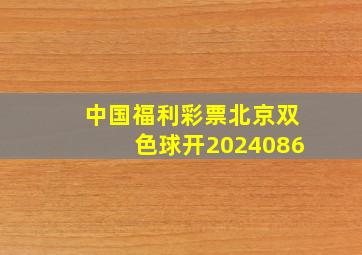 中国福利彩票北京双色球开2024086